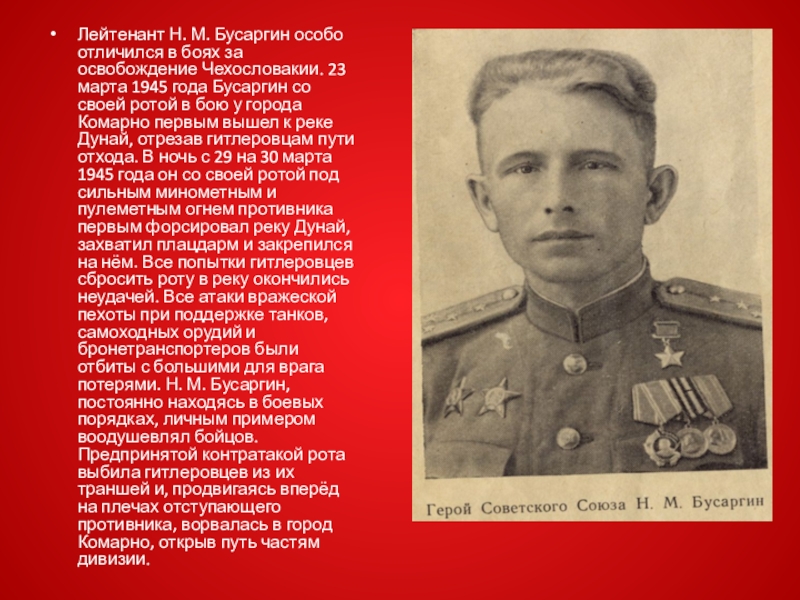 • Лейтенант Н. М. Бусаргин особо отличился в боях за освобождение Чехословакии. 23 марта 1945 года Бусаргин со своей ротой в бою у города Комарно первым вышел к реке Дунай, отрезав гитлеровцам пути отхода. В ночь с 29 на 30 марта 1945 года он со своей ротой под сильным минометным и пулеметным огнем противника первым форсировал реку Дунай, захватил плацдарм и закрепился на нём. Все попытки гитлеровцев сбросить роту в реку окончились неудачей. Все атаки вражеской пехоты при поддержке танков, самоходных орудий и бронетранспортеров были отбиты с большими для врага потерями. Н. М. Бусаргин, постоянно находясь в боевых порядках, личным примером воодушевлял бойцов. Предпринятой контратакой рота выбила гитлеровцев из их траншей и, продвигаясь вперёд на плечах отступающего противника, ворвалась в город Комарно, открыв путь частям дивизии.

Герой Советского Союза Н. М. Бусаргин